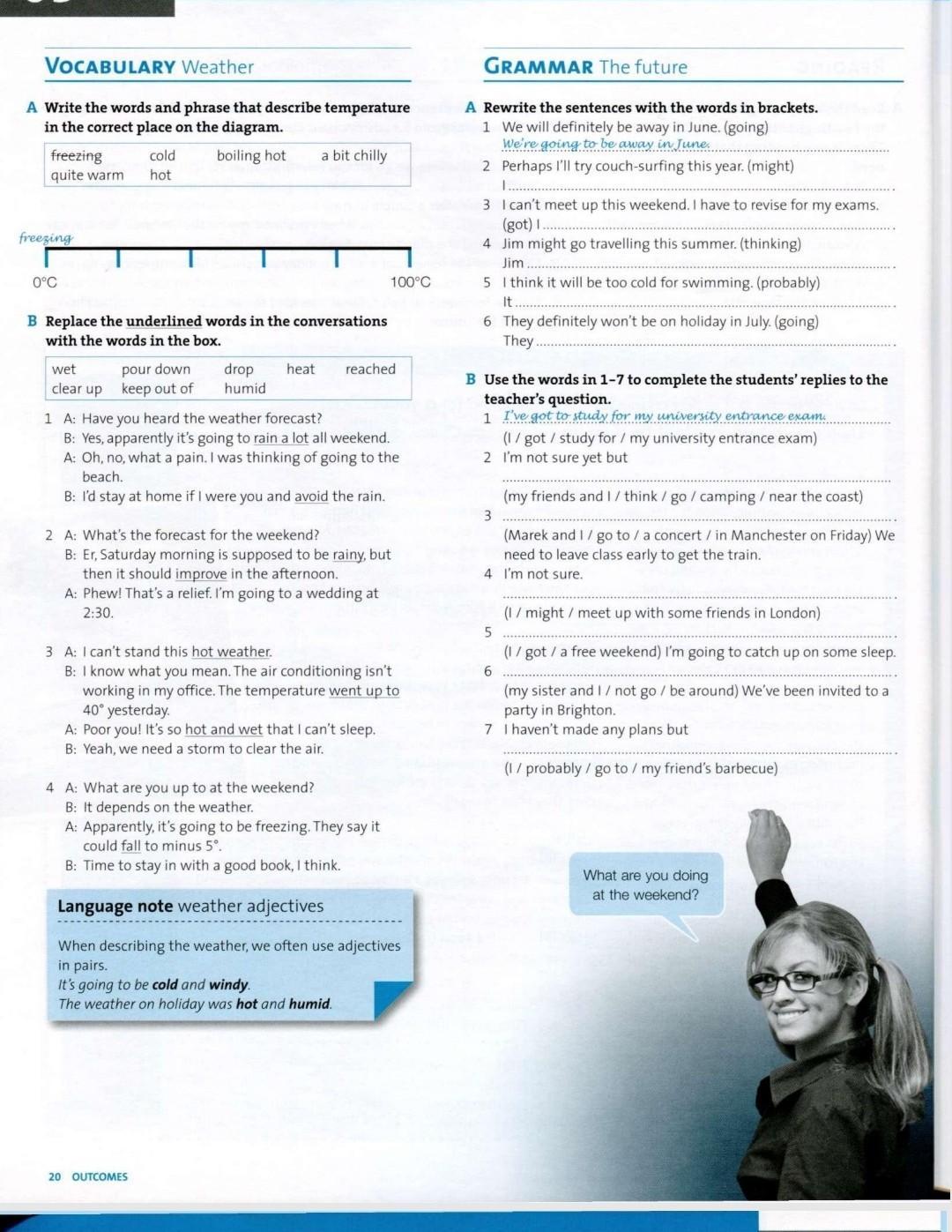 VOCABULARY Weather

A Write the words and phrase that describe temperature in the correct place on the diagram.

freezing cold boiling hot a bit chilly quite warm hot

freezing

0°C 100°C

B Replace the underlined words in the conversations with the words in the box.

wet pour down drop heat reached clear up keep out of humid

1 A: Have you heard the weather forecast?
B: Yes, apparently it's going to rain a lot all weekend.
A: Oh, no, what a pain. I was thinking of going to the beach.
B: I'd stay at home if I were you and avoid the rain.

2 A: What's the forecast for the weekend?
B: Er, Saturday morning is supposed to be rainy, but then it should improve in the afternoon.
A: Phew! That's a relief. I'm going to a wedding at 2:30.

3 A: I can't stand this hot weather.
B: I know what you mean. The air conditioning isn't working in my office. The temperature went up to 40° yesterday.
A: Poor you! It's so hot and wet that I can't sleep.
B: Yeah, we need a storm to clear the air.

4 A: What are you up to at the weekend?
B: It depends on the weather.
A: Apparently, it's going to be freezing. They say it could fall to minus 5°.
B: Time to stay in with a good book, I think.

Language note weather adjectives

When describing the weather, we often use adjectives in pairs.
It's going to be cold and windy.
The weather on holiday was hot and humid.

GRAMMAR The future

A Rewrite the sentences with the words in brackets.
1 We will definitely be away in June. (going)
We're going to be away in June.
2 Perhaps I'll try couch-surfing this year. (might)
I
3 I can't meet up this weekend. I have to revise for my exams. (got) I
4 Jim might go travelling this summer. (thinking)
Jim
5 I think it will be too cold for swimming. (probably)
It
6 They definitely won't be on holiday in July. (going)
They

B Use the words in 1–7 to complete the students' replies to the teacher's question.
1 I've got to study for my university entrance exam.
(I / got / study for / my university entrance exam)
2 I'm not sure yet but
(my friends and I / think / go / camping / near the coast)
3
(Marek and I / go to / a concert / in Manchester on Friday) We need to leave class early to get the train.
4 I'm not sure.
(I / might / meet up with some friends in London)
5
(I / got / a free weekend) I'm going to catch up on some sleep.
6
(my sister and I / not go / be around) We've been invited to a party in Brighton.
7 I haven't made any plans but
(I / probably / go to / my friend's barbecue)

What are you doing at the weekend?

20 OUTCOMES